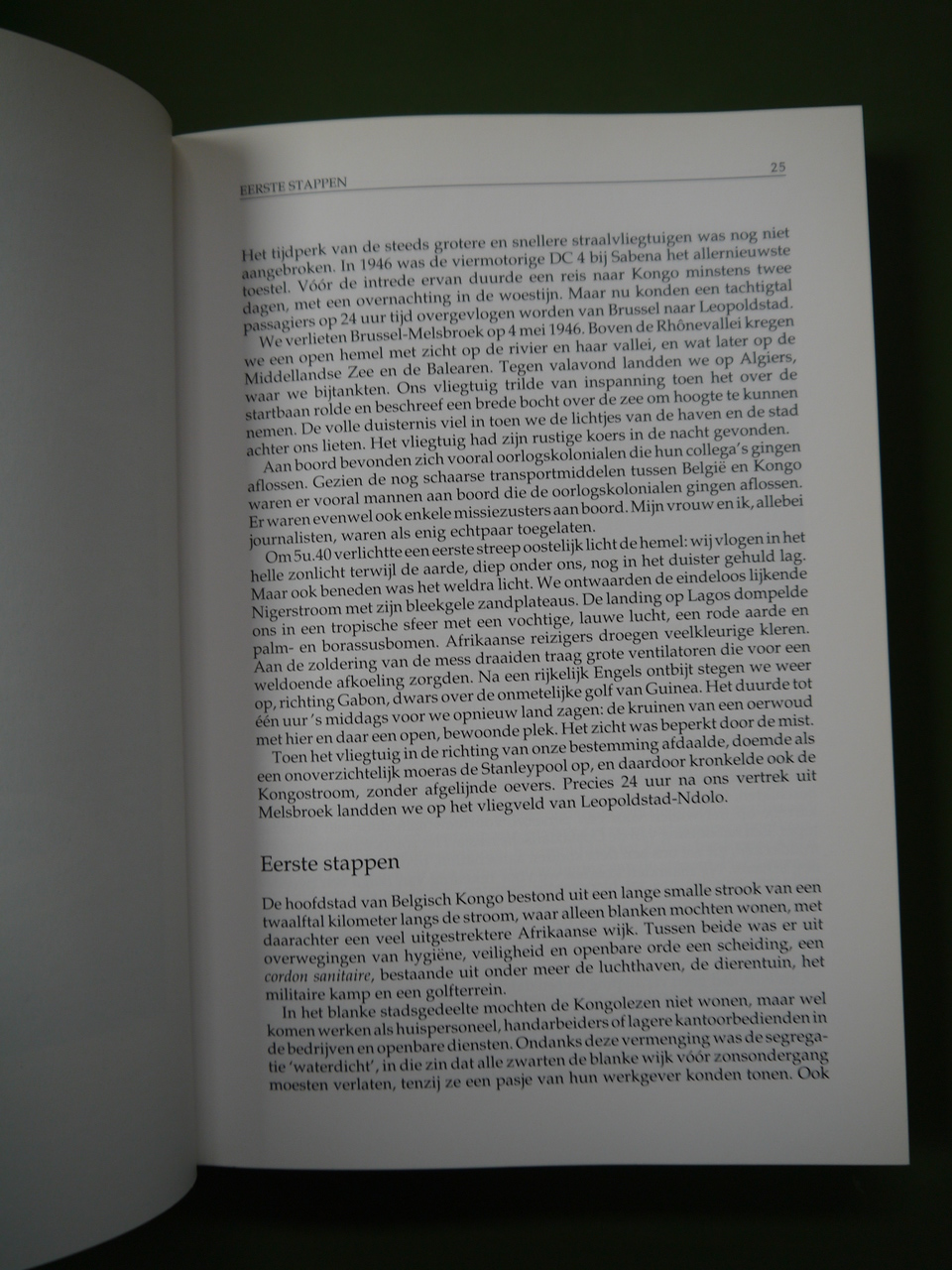 EERSTE STAPPEN 25

Het tijdperk van de steeds grotere en snellere straalvliegtuigen was nog niet aangebroken. In 1946 was de viermotorige DC 4 bij Sabena het allernieuwste toestel. Vóór de intrede ervan duurde een reis naar Kongo minstens twee dagen, met een overnachting in de woestijn. Maar nu konden een tachtigtal passagiers op 24 uur tijd overgevlogen worden van Brussel naar Leopoldstad.

We verlieten Brussel-Melsbroek op 4 mei 1946. Boven de Rhônevallei kregen we een open hemel met zicht op de rivier en haar vallei, en wat later op de Middellandse Zee en de Balearen. Tegen valavond landden we op Algiers, waar we bijtankten. Ons vliegtuig trilde van inspanning toen het over de startbaan rolde en beschreef een brede bocht over de zee om hoogte te kunnen nemen. De volle duisternis viel in toen we de lichtjes van de haven en de stad achter ons lieten. Het vliegtuig had zijn rustige koers in de nacht gevonden.

Aan boord bevonden zich vooral oorlogskolonialen die hun collega's gingen aflossen. Gezien de nog schaarse transportmiddelen tussen België en Kongo waren er vooral mannen aan boord die de oorlogskolonialen gingen aflossen. Er waren evenwel ook enkele missiezusters aan boord. Mijn vrouw en ik, allebei journalisten, waren als enig echtpaar toegelaten.

Om 5u.40 verlichtte een eerste streep oostelijk licht de hemel: wij vlogen in het helle zonlicht terwijl de aarde, diep onder ons, nog in het duister gehuld lag. Maar ook beneden was het weldra licht. We ontwaarden de eindeloos lijkende Nigerstroom met zijn bleekgele zandplateaus. De landing op Lagos dompelde ons in een tropische sfeer met een vochtige, lauwe lucht, een rode aarde en palm- en borassusbomen. Afrikaanse reizigers droegen veelkleurige kleren. Aan de zoldering van de mess draaiden traag grote ventilatoren die voor een weldoende afkoeling zorgden. Na een rijkelijk Engels ontbijt stegen we weer op, richting Gabon, dwars over de onmetelijke golf van Guinea. Het duurde tot één uur 's middags voor we opnieuw land zagen: de kruinen van een oerwoud met hier en daar een open, bewoonde plek. Het zicht was beperkt door de mist.

Toen het vliegtuig in de richting van onze bestemming afdaalde, doemde als een onoverzichtelijk moeras de Stanleypool op, en daardoor kronkelde ook de Kongostroom, zonder afgelijnde oevers. Precies 24 uur na ons vertrek uit Melsbroek landden we op het vliegveld van Leopoldstad-Ndolo.

Eerste stappen

De hoofdstad van Belgisch Kongo bestond uit een lange smalle strook van een twaalftal kilometer langs de stroom, waar alleen blanken mochten wonen, met daarachter een veel uitgestrektere Afrikaanse wijk. Tussen beide was er uit overwegingen van hygiëne, veiligheid en openbare orde een scheiding, een cordon sanitaire, bestaande uit onder meer de luchthaven, de dierentuin, het militaire kamp en een golfterrein.

In het blanke stadsgedeelte mochten de Kongolezen niet wonen, maar wel komen werken als huispersoneel, handarbeiders of lagere kantoorbedienden in de bedrijven en openbare diensten. Ondanks deze vermenging was de segregatie 'waterdicht', in die zin dat alle zwarten de blanke wijk vóór zonsondergang moesten verlaten, tenzij ze een pasje van hun werkgever konden tonen. Ook